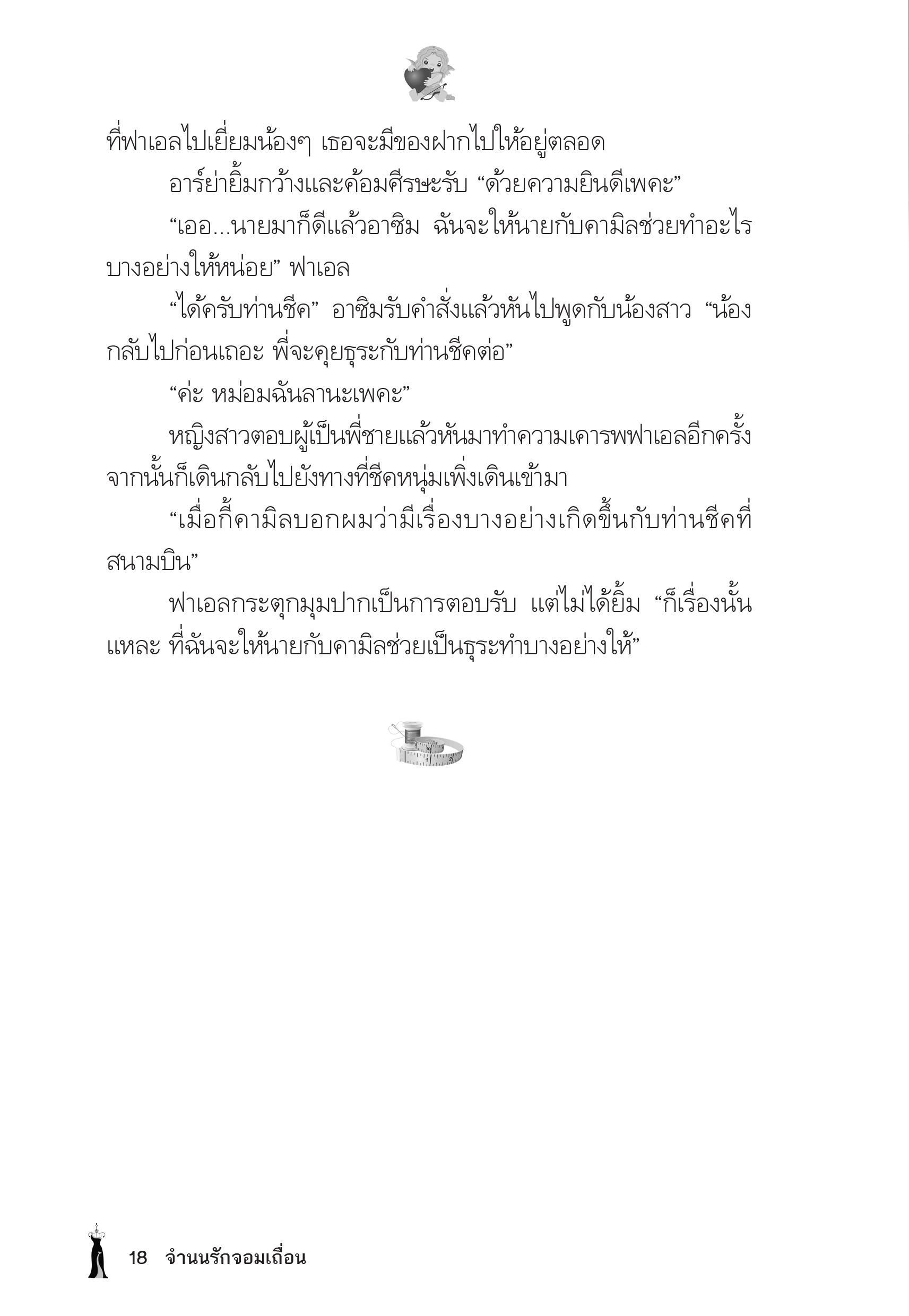 ที่ฟาเอลไปเยี่ยมน้องๆ เธอจะมีของฝากไปให้อยู่ตลอด

อาร์ย่ายิ้มกว้างและค้อมศีรษะรับ “ด้วยความยินดีเพคะ”

“เออ...นายมาก็ดีแล้วอาซิม ฉันจะให้นายกับคามิลช่วยทำอะไรบางอย่างให้หน่อย” ฟาเอล

“ได้ครับท่านชีค” อาซิมรับคำสั่งแล้วหันไปพูดกับน้องสาว “น้องกลับไปก่อนเถอะ พี่จะคุยธุระกับท่านชีคต่อ”

“ค่ะ หม่อมฉันลานะเพคะ”

หญิงสาวตอบผู้เป็นพี่ชายแล้วหันมาทำความเคารพฟาเอลอีกครั้ง จากนั้นก็เดินกลับไปยังทางที่ชีคหนุ่มเพิ่งเดินเข้ามา

“เมื่อกี้คามิลบอกผมว่ามีเรื่องบางอย่างเกิดขึ้นกับท่านชีคที่สนามบิน”

ฟาเอลกระตุกมุมปากเป็นการตอบรับ แต่ไม่ได้ยิ้ม “ก็เรื่องนั้นแหละ ที่ฉันจะให้นายกับคามิลช่วยเป็นธุระทำบางอย่างให้”

18 จำนนรักจอมเถื่อน